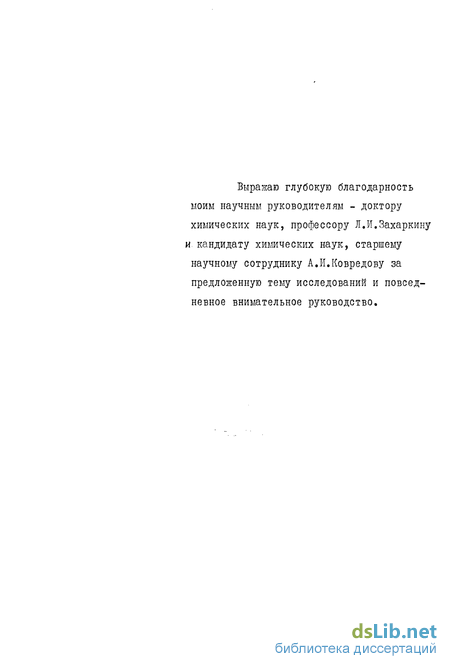 Выражаю глубокую благодарность моим научным руководителям - доктору химических наук, профессору Л.И.Захаркину и кандидату химических наук, старшему научному сотруднику А.И.Ковредову за предложенную тему исследований и повседневное внимательное руководство.

dsLib.net
библиотека диссертаций